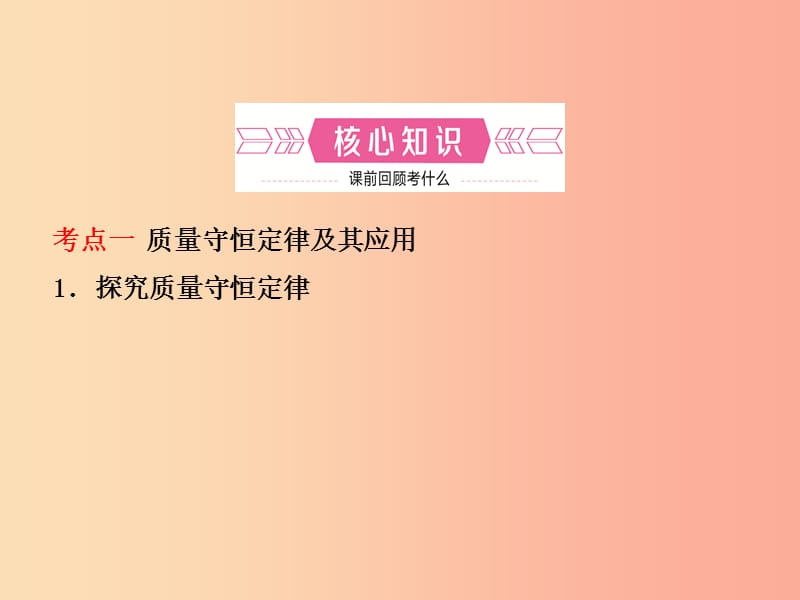 核心知识
课前回顾考什么

考点一 质量守恒定律及其应用

1．探究质量守恒定律